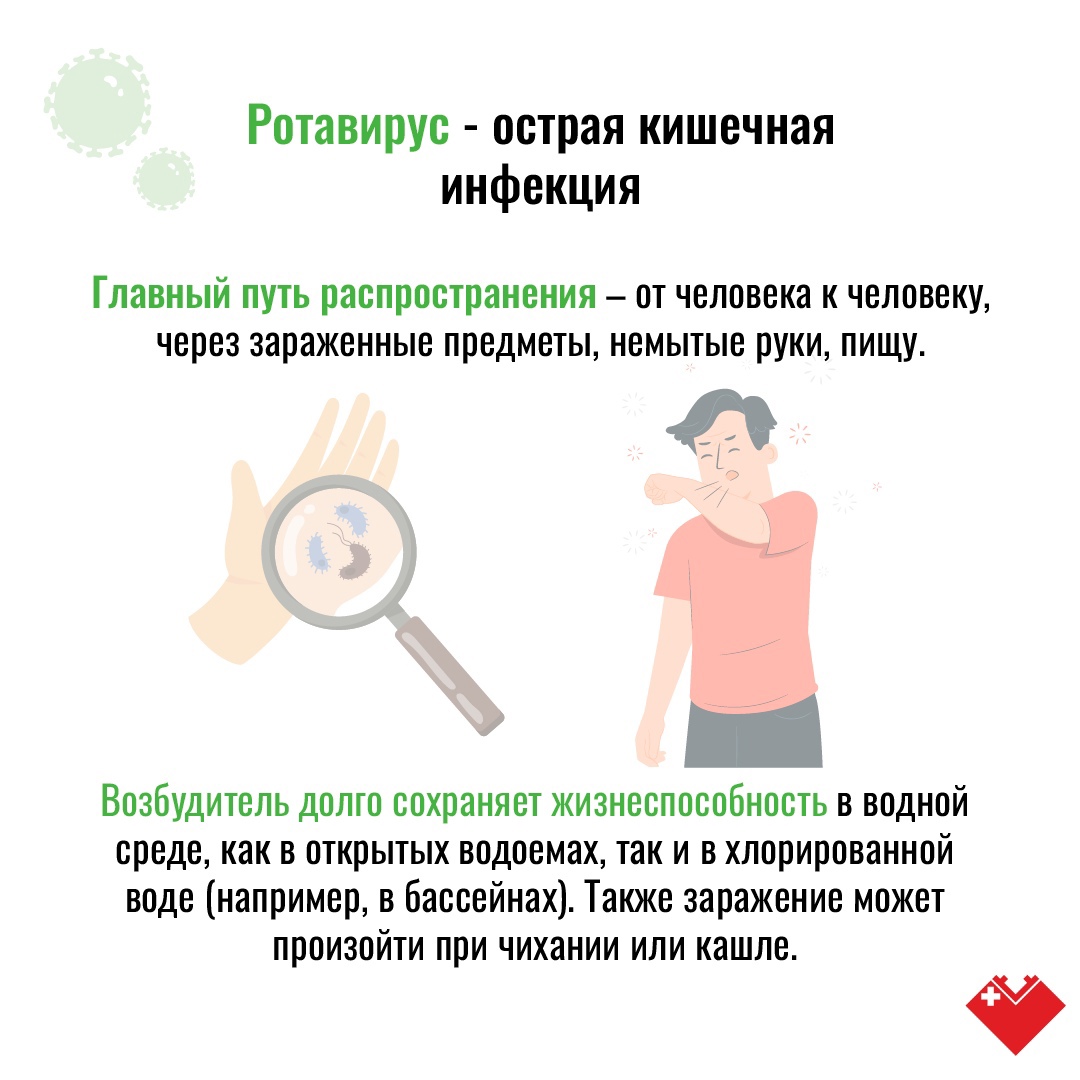 Ротавирус - острая кишечная инфекция

Главный путь распространения – от человека к человеку, через зараженные предметы, немытые руки, пищу.

Возбудитель долго сохраняет жизнеспособность в водной среде, как в открытых водоемах, так и в хлорированной воде (например, в бассейнах). Также заражение может произойти при чихании или кашле.